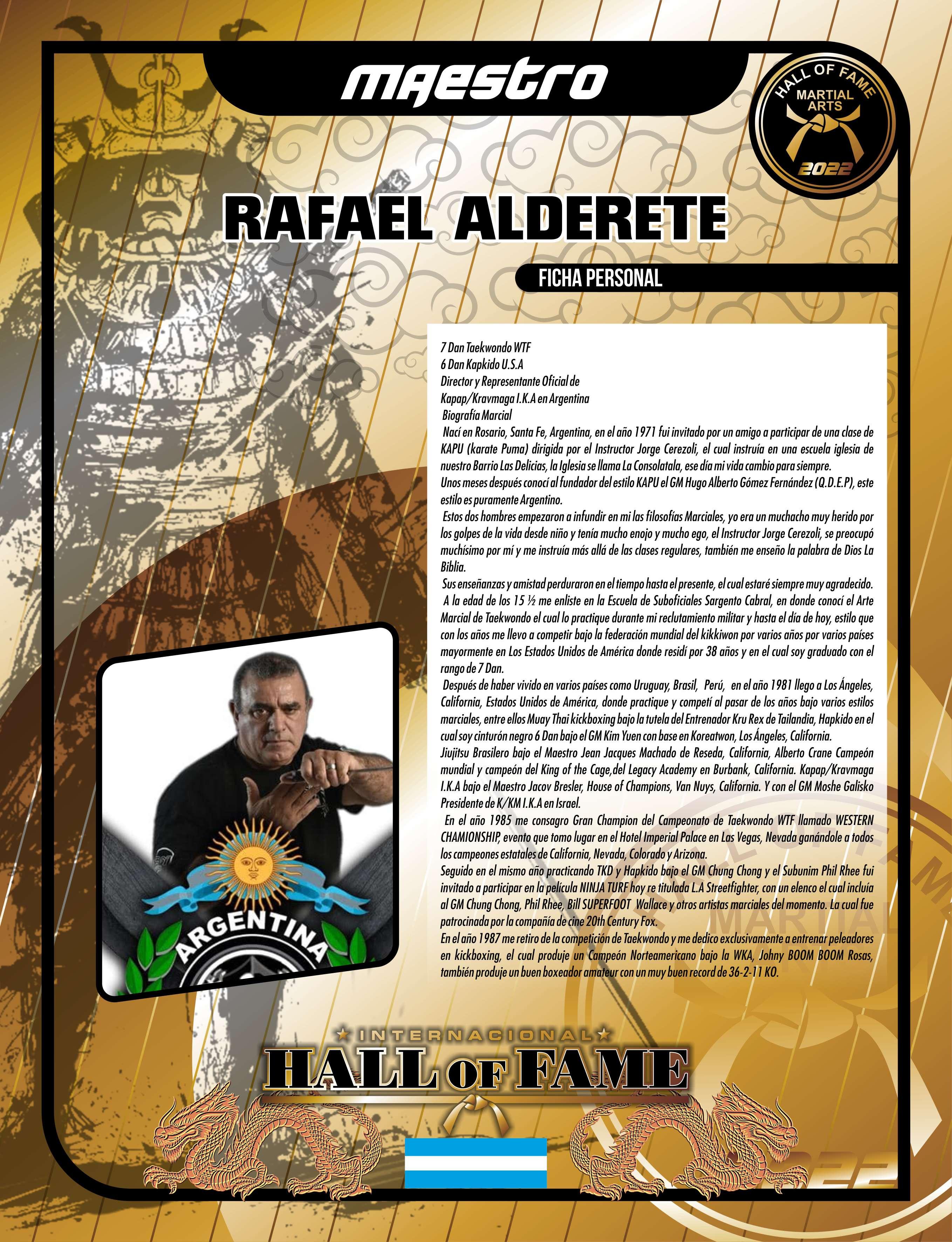 MAESTRO

HALL OF FAME
MARTIAL ARTS
2022

RAFAEL ALDERETE

FICHA PERSONAL

7 Dan Taekwondo WTF
6 Dan Kapkido U.S.A
Director y Representante Oficial de
Kapap/Kravmaga I.K.A en Argentina
Biografía Marcial
Nací en Rosario, Santa Fe, Argentina, en el año 1971 fui invitado por un amigo a participar de una clase de KAPU (karate Puma) dirigida por el Instructor Jorge Cerezoli, el cual instruía en una escuela iglesia de nuestro Barrio Las Delicias, la Iglesia se llama La Consolatala, ese día mi vida cambio para siempre.
Unos meses después conocí al fundador del estilo KAPU el GM Hugo Alberto Gómez Fernández (Q.D.E.P), este estilo es puramente Argentino.
Estos dos hombres empezaron a infundir en mi las filosofías Marciales, yo era un muchacho muy herido por los golpes de la vida desde niño y tenía mucho enojo y mucho ego, el Instructor Jorge Cerezoli, se preocupó muchísimo por mí y me instruía más allá de las clases regulares, también me enseño la palabra de Dios La Biblia.
Sus enseñanzas y amistad perduraron en el tiempo hasta el presente, el cual estaré siempre muy agradecido.
A la edad de los 15 ½ me enliste en la Escuela de Suboficiales Sargento Cabral, en donde conocí el Arte Marcial de Taekwondo el cual lo practique durante mi reclutamiento militar y hasta el día de hoy, estilo que con los años me llevo a competir bajo la federación mundial del kikkiwon por varios años por varios países mayormente en Los Estados Unidos de América donde residí por 38 años y en el cual soy graduado con el rango de 7 Dan.
Después de haber vivido en varios países como Uruguay, Brasil, Perú, en el año 1981 llego a Los Ángeles, California, Estados Unidos de América, donde practique y competí al pasar de los años bajo varios estilos marciales, entre ellos Muay Thai kickboxing bajo la tutela del Entrenador Kru Rex de Tailandia, Hapkido en el cual soy cinturón negro 6 Dan bajo el GM Kim Yuen con base en Koreatwon, Los Ángeles, California.
Jiujitsu Brasilero bajo el Maestro Jean Jacques Machado de Reseda, California, Alberto Crane Campeón mundial y campeón del King of the Cage,del Legacy Academy en Burbank, California. Kapap/Kravmaga I.K.A bajo el Maestro Jacov Bresler, House of Champions, Van Nuys, California. Y con el GM Moshe Galisko Presidente de K/KM I.K.A en Israel.
En el año 1985 me consagro Gran Champion del Campeonato de Taekwondo WTF llamado WESTERN CHAMIONSHIP, evento que tomo lugar en el Hotel Imperial Palace en Las Vegas, Nevada ganándole a todos los campeones estatales de California, Nevada, Colorado y Arizona.
Seguido en el mismo año practicando TKD y Hapkido bajo el GM Chung Chong y el Subunim Phil Rhee fui invitado a participar en la película NINJA TURF hoy re titulada L.A Streetfighter, con un elenco el cual incluía al GM Chung Chong, Phil Rhee, Bill SUPERFOOT Wallace y otros artistas marciales del momento. La cual fue patrocinada por la compañía de cine 20th Century Fox.
En el año 1987 me retiro de la competición de Taekwondo y me dedico exclusivamente a entrenar peleadores en kickboxing, el cual produje un Campeón Norteamericano bajo la WKA, Johny BOOM BOOM Rosas, también produje un buen boxeador amateur con un muy buen record de 36-2-11 KO.

ARGENTINA

INTERNACIONAL
HALL OF FAME
2022